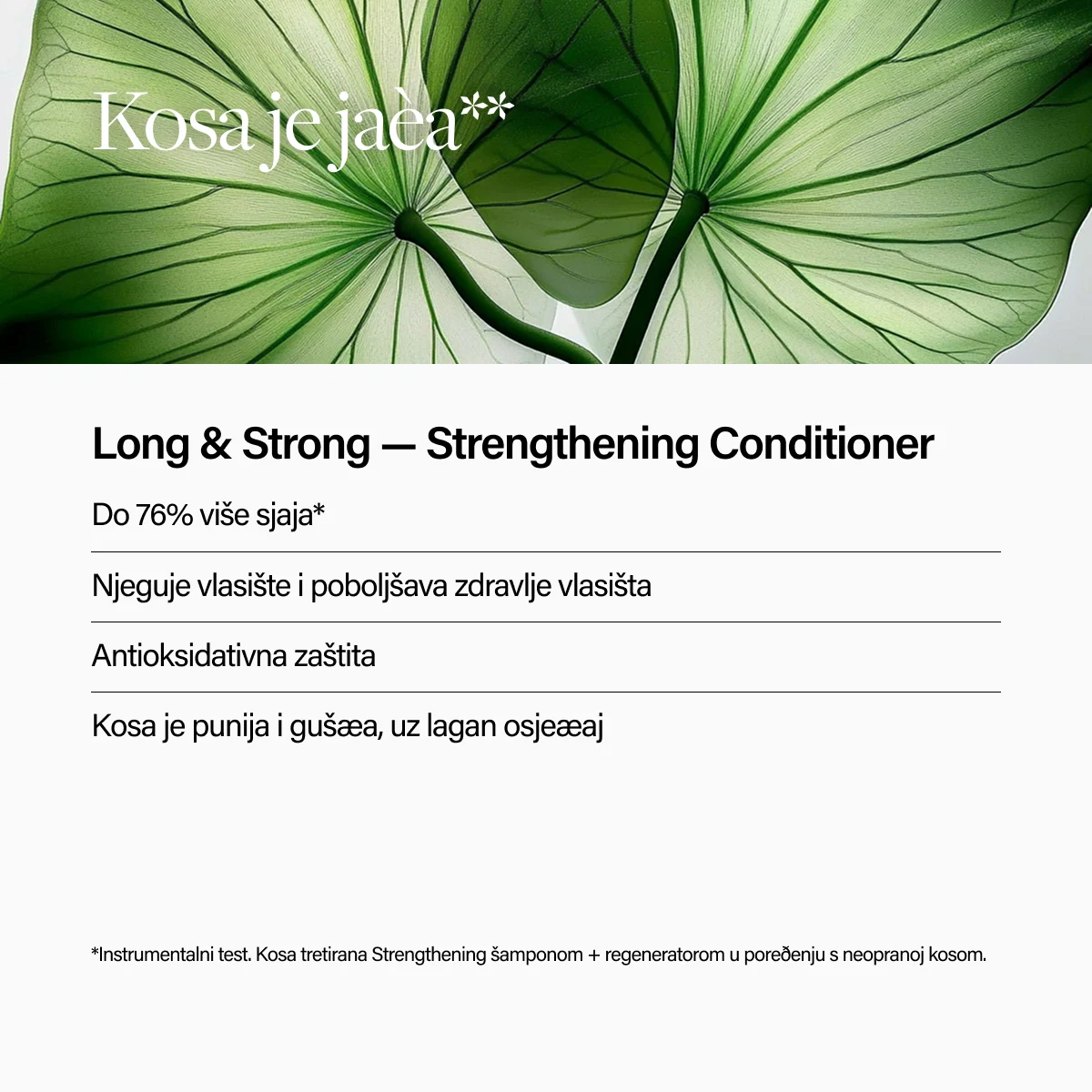 Kosa je jaèa**

Long & Strong — Strengthening Conditioner

Do 76% više sjaja*

Njeguje vlasište i poboljšava zdravlje vlasišta

Antioksidativna zaštita

Kosa je punija i gušæa, uz lagan osjeæaj

*Instrumentalni test. Kosa tretirana Strengthening šamponom + regeneratorom u poređenju s neopranoj kosom.